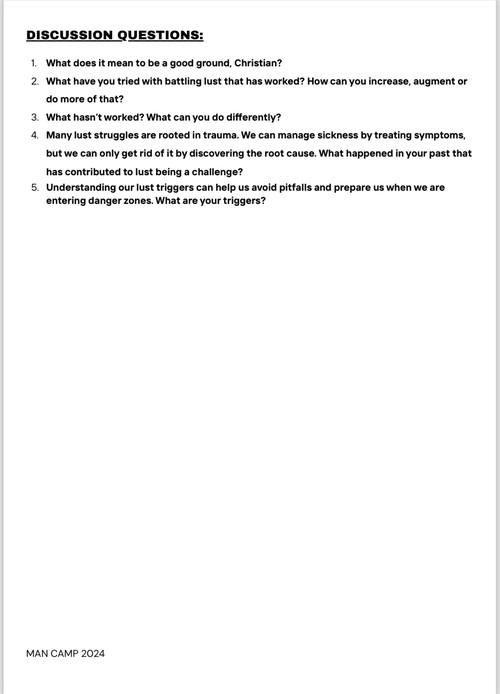 DISCUSSION QUESTIONS:

1. What does it mean to be a good ground, Christian?
2. What have you tried with battling lust that has worked? How can you increase, augment or do more of that?
3. What hasn't worked? What can you do differently?
4. Many lust struggles are rooted in trauma. We can manage sickness by treating symptoms, but we can only get rid of it by discovering the root cause. What happened in your past that has contributed to lust being a challenge?
5. Understanding our lust triggers can help us avoid pitfalls and prepare us when we are entering danger zones. What are your triggers?

MAN CAMP 2024